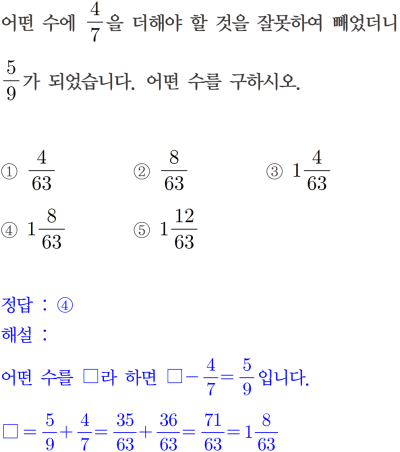 어떤 수에 $\frac{4}{7}$을 더해야 할 것을 잘못하여 빼었더니 $\frac{5}{9}$가 되었습니다. 어떤 수를 구하시오.

① $\frac{4}{63}$
② $\frac{8}{63}$
③ $1\frac{4}{63}$
④ $1\frac{8}{63}$
⑤ $1\frac{12}{63}$

정답 : ④
해설 :
어떤 수를 □라 하면 $□-\frac{4}{7}=\frac{5}{9}$입니다.
$□=\frac{5}{9}+\frac{4}{7}=\frac{35}{63}+\frac{36}{63}=\frac{71}{63}=1\frac{8}{63}$